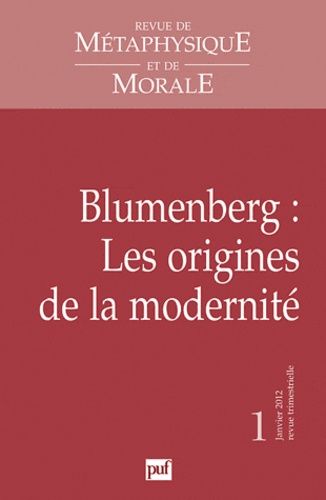 REVUE DE
MÉTAPHYSIQUE
ET DE
MORALE

Blumenberg :
Les origines
de la modernité

1

Janvier 2012
revue trimestrielle

puf